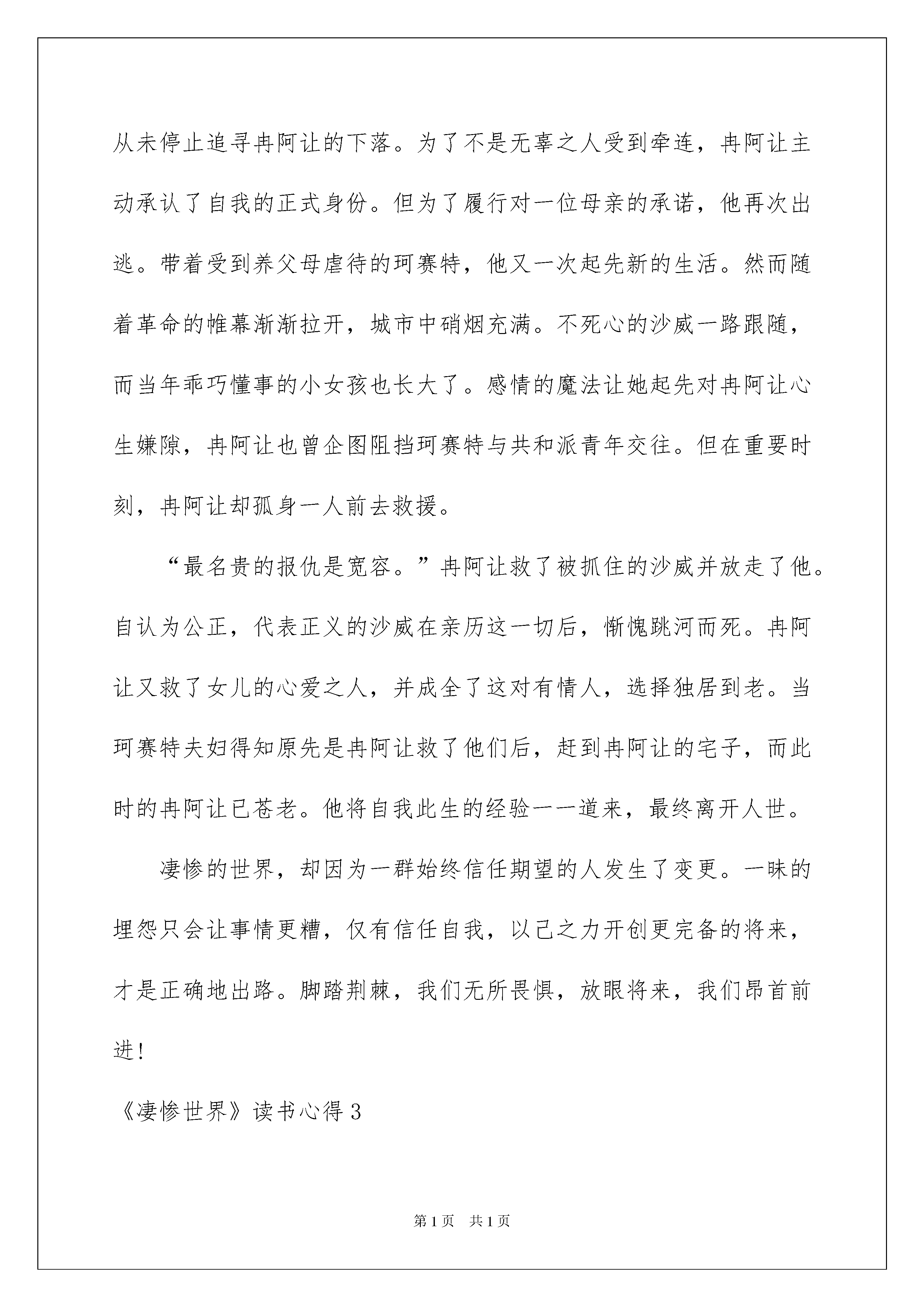 从未停止追寻冉阿让的下落。为了不是无辜之人受到牵连，冉阿让主动承认了自我的正式身份。但为了履行对一位母亲的承诺，他再次出逃。带着受到养父母虐待的珂赛特，他又一次起先新的生活。然而随着革命的帷幕渐渐拉开，城市中硝烟充满。不死心的沙威一路跟随，而当年乖巧懂事的小女孩也长大了。感情的魔法让她起先对冉阿让心生嫌隙，冉阿让也曾企图阻挡珂赛特与共和派青年交往。但在重要时刻，冉阿让却孤身一人前去救援。

“最名贵的报仇是宽容。”冉阿让救了被抓住的沙威并放走了他。自认为公正，代表正义的沙威在亲历这一切后，惭愧跳河而死。冉阿让又救了女儿的心爱之人，并成全了这对有情人，选择独居到老。当珂赛特夫妇得知原先是冉阿让救了他们后，赶到冉阿让的宅子，而此时的冉阿让已苍老。他将自我此生的经验一一道来，最终离开人世。

凄惨的世界，却因为一群始终信任期望的人发生了变更。一昧的埋怨只会让事情更糟，仅有信任自我，以己之力开创更完备的将来，才是正确地出路。脚踏荆棘，我们无所畏惧，放眼将来，我们昂首前进!

《凄惨世界》读书心得 3

第 1 页 共 1 页